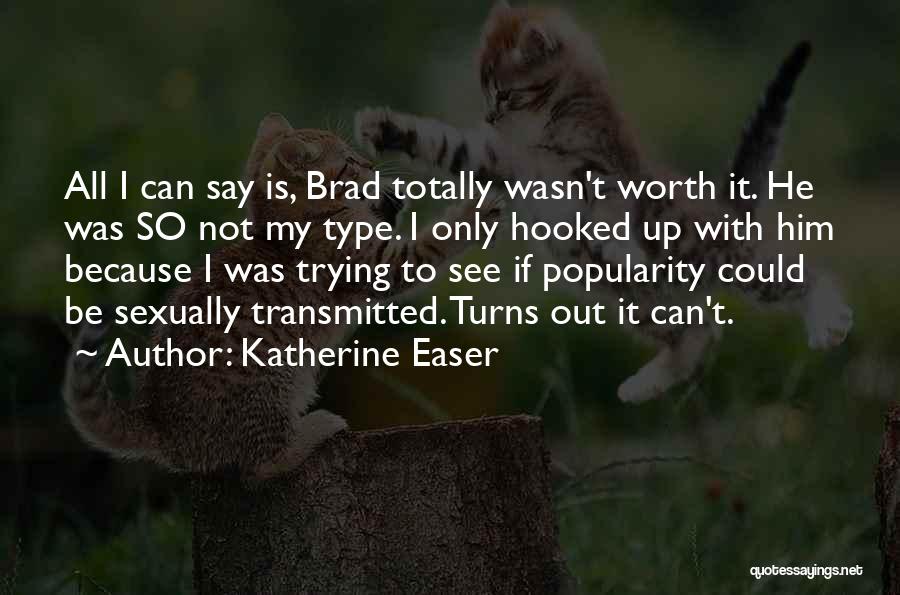 All I can say is, Brad totally wasn't worth it. He was SO not my type. I only hooked up with him because I was trying to see if popularity could be sexually transmitted. Turns out it can't.

~ Author: Katherine Easer

quotessayings.net